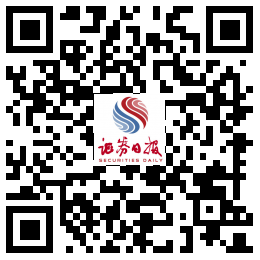 证券日报
SECURITIES DAILY